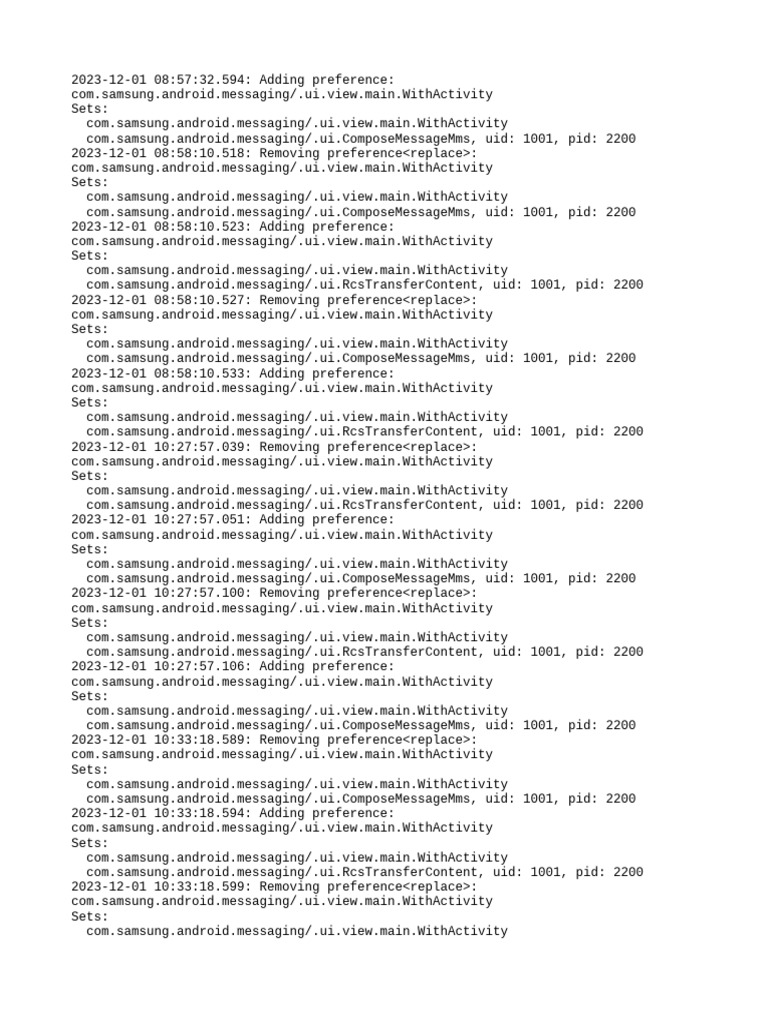 2023-12-01 08:57:32.594: Adding preference:
com.samsung.android.messaging/.ui.view.main.WithActivity
Sets:
com.samsung.android.messaging/.ui.view.main.WithActivity
com.samsung.android.messaging/.ui.ComposeMessageMms, uid: 1001, pid: 2200
2023-12-01 08:58:10.518: Removing preference<replace>:
com.samsung.android.messaging/.ui.view.main.WithActivity
Sets:
com.samsung.android.messaging/.ui.view.main.WithActivity
com.samsung.android.messaging/.ui.ComposeMessageMms, uid: 1001, pid: 2200
2023-12-01 08:58:10.523: Adding preference:
com.samsung.android.messaging/.ui.view.main.WithActivity
Sets:
com.samsung.android.messaging/.ui.view.main.WithActivity
com.samsung.android.messaging/.ui.RcsTransferContent, uid: 1001, pid: 2200
2023-12-01 08:58:10.527: Removing preference<replace>:
com.samsung.android.messaging/.ui.view.main.WithActivity
Sets:
com.samsung.android.messaging/.ui.view.main.WithActivity
com.samsung.android.messaging/.ui.ComposeMessageMms, uid: 1001, pid: 2200
2023-12-01 08:58:10.533: Adding preference:
com.samsung.android.messaging/.ui.view.main.WithActivity
Sets:
com.samsung.android.messaging/.ui.view.main.WithActivity
com.samsung.android.messaging/.ui.RcsTransferContent, uid: 1001, pid: 2200
2023-12-01 10:27:57.039: Removing preference<replace>:
com.samsung.android.messaging/.ui.view.main.WithActivity
Sets:
com.samsung.android.messaging/.ui.view.main.WithActivity
com.samsung.android.messaging/.ui.RcsTransferContent, uid: 1001, pid: 2200
2023-12-01 10:27:57.051: Adding preference:
com.samsung.android.messaging/.ui.view.main.WithActivity
Sets:
com.samsung.android.messaging/.ui.view.main.WithActivity
com.samsung.android.messaging/.ui.ComposeMessageMms, uid: 1001, pid: 2200
2023-12-01 10:27:57.100: Removing preference<replace>:
com.samsung.android.messaging/.ui.view.main.WithActivity
Sets:
com.samsung.android.messaging/.ui.view.main.WithActivity
com.samsung.android.messaging/.ui.RcsTransferContent, uid: 1001, pid: 2200
2023-12-01 10:27:57.106: Adding preference:
com.samsung.android.messaging/.ui.view.main.WithActivity
Sets:
com.samsung.android.messaging/.ui.view.main.WithActivity
com.samsung.android.messaging/.ui.ComposeMessageMms, uid: 1001, pid: 2200
2023-12-01 10:33:18.589: Removing preference<replace>:
com.samsung.android.messaging/.ui.view.main.WithActivity
Sets:
com.samsung.android.messaging/.ui.view.main.WithActivity
com.samsung.android.messaging/.ui.ComposeMessageMms, uid: 1001, pid: 2200
2023-12-01 10:33:18.594: Adding preference:
com.samsung.android.messaging/.ui.view.main.WithActivity
Sets:
com.samsung.android.messaging/.ui.view.main.WithActivity
com.samsung.android.messaging/.ui.RcsTransferContent, uid: 1001, pid: 2200
2023-12-01 10:33:18.599: Removing preference<replace>:
com.samsung.android.messaging/.ui.view.main.WithActivity
Sets:
com.samsung.android.messaging/.ui.view.main.WithActivity